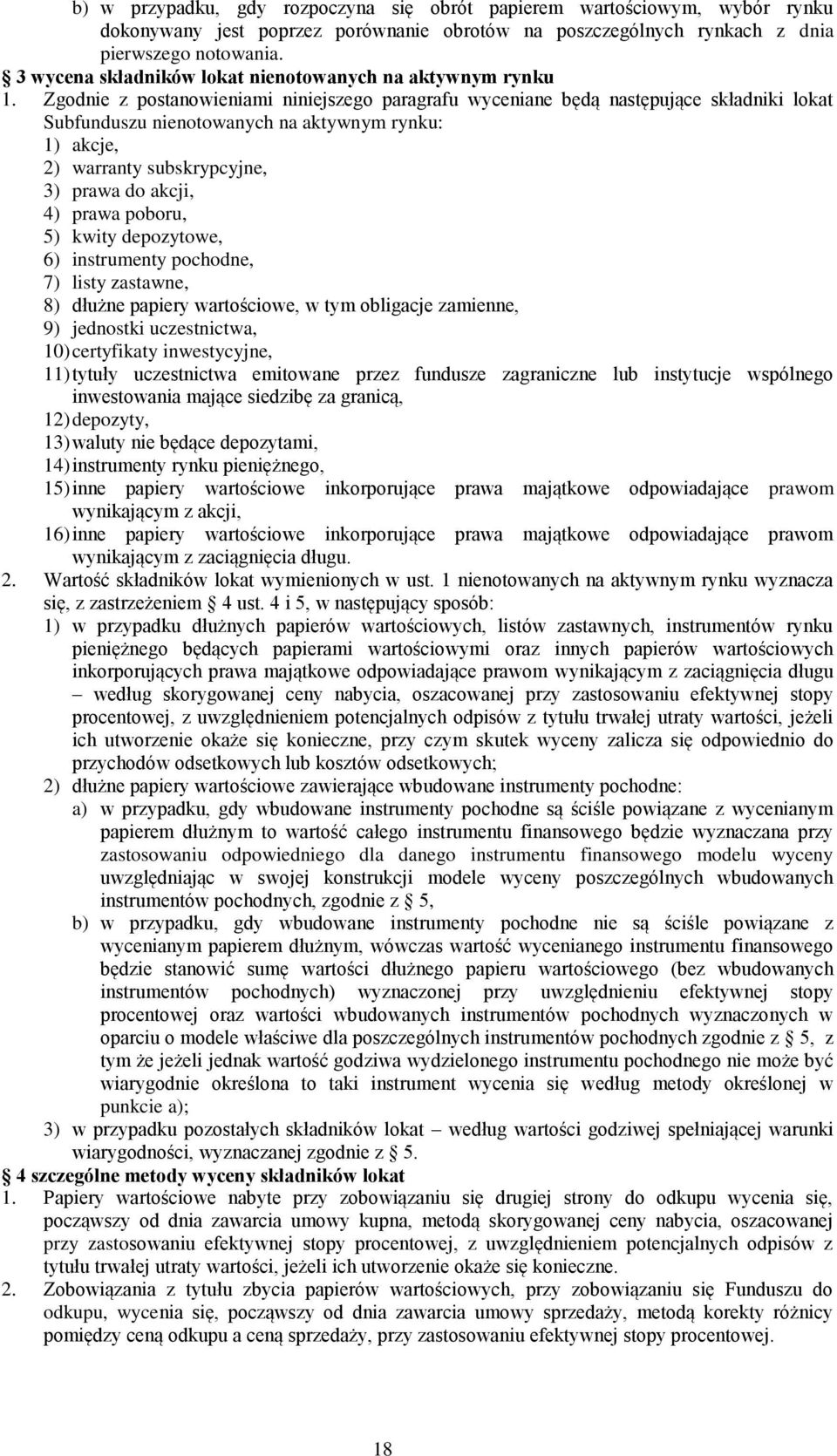 b) w przypadku, gdy rozpoczyna się obrót papierem wartościowym, wybór rynku dokonywany jest poprzez porównanie obrotów na poszczególnych rynkach z dnia pierwszego notowania.
§ 3 wycena składników lokat nienotowanych na aktywnym rynku
1. Zgodnie z postanowieniami niniejszego paragrafu wyceniane będą następujące składniki lokat Subfunduszu nienotowanych na aktywnym rynku:
1) akcje,
2) warranty subskrypcyjne,
3) prawa do akcji,
4) prawa poboru,
5) kwity depozytowe,
6) instrumenty pochodne,
7) listy zastawne,
8) dłużne papiery wartościowe, w tym obligacje zamienne,
9) jednostki uczestnictwa,
10) certyfikaty inwestycyjne,
11) tytuły uczestnictwa emitowane przez fundusze zagraniczne lub instytucje wspólnego inwestowania mające siedzibę za granicą,
12) depozyty,
13) waluty nie będące depozytami,
14) instrumenty rynku pieniężnego,
15) inne papiery wartościowe inkorporujące prawa majątkowe odpowiadające prawom wynikającym z akcji,
16) inne papiery wartościowe inkorporujące prawa majątkowe odpowiadające prawom wynikającym z zaciągnięcia długu.
2. Wartość składników lokat wymienionych w ust. 1 nienotowanych na aktywnym rynku wyznacza się, z zastrzeżeniem § 4 ust. 4 i 5, w następujący sposób:
1) w przypadku dłużnych papierów wartościowych, listów zastawnych, instrumentów rynku pieniężnego będących papierami wartościowymi oraz innych papierów wartościowych inkorporujących prawa majątkowe odpowiadające prawom wynikającym z zaciągnięcia długu – według skorygowanej ceny nabycia, oszacowanej przy zastosowaniu efektywnej stopy procentowej, z uwzględnieniem potencjalnych odpisów z tytułu trwałej utraty wartości, jeżeli ich utworzenie okaże się konieczne, przy czym skutek wyceny zalicza się odpowiednio do przychodów odsetkowych lub kosztów odsetkowych;
2) dłużne papiery wartościowe zawierające wbudowane instrumenty pochodne:
a) w przypadku, gdy wbudowane instrumenty pochodne są ściśle powiązane z wycenianym papierem dłużnym to wartość całego instrumentu finansowego będzie wyznaczana przy zastosowaniu odpowiedniego dla danego instrumentu finansowego modelu wyceny uwzględniając w swojej konstrukcji modele wyceny poszczególnych wbudowanych instrumentów pochodnych, zgodnie z § 5,
b) w przypadku, gdy wbudowane instrumenty pochodne nie są ściśle powiązane z wycenianym papierem dłużnym, wówczas wartość wycenianego instrumentu finansowego będzie stanowić sumę wartości dłużnego papieru wartościowego (bez wbudowanych instrumentów pochodnych) wyznaczonej przy uwzględnieniu efektywnej stopy procentowej oraz wartości wbudowanych instrumentów pochodnych wyznaczonych w oparciu o modele właściwe dla poszczególnych instrumentów pochodnych zgodnie z § 5, z tym że jeżeli jednak wartość godziwa wydzielonego instrumentu pochodnego nie może być wiarygodnie określona to taki instrument wycenia się według metody określonej w punkcie a);
3) w przypadku pozostałych składników lokat – według wartości godziwej spełniającej warunki wiarygodności, wyznaczanej zgodnie z § 5.
§ 4 szczególne metody wyceny składników lokat
1. Papiery wartościowe nabyte przy zobowiązaniu się drugiej strony do odkupu wycenia się, począwszy od dnia zawarcia umowy kupna, metodą skorygowanej ceny nabycia, oszacowanej przy zastosowaniu efektywnej stopy procentowej, z uwzględnieniem potencjalnych odpisów z tytułu trwałej utraty wartości, jeżeli ich utworzenie okaże się konieczne.
2. Zobowiązania z tytułu zbycia papierów wartościowych, przy zobowiązaniu się Funduszu do odkupu, wycenia się, począwszy od dnia zawarcia umowy sprzedaży, metodą korekty różnicy pomiędzy ceną odkupu a ceną sprzedaży, przy zastosowaniu efektywnej stopy procentowej.

18